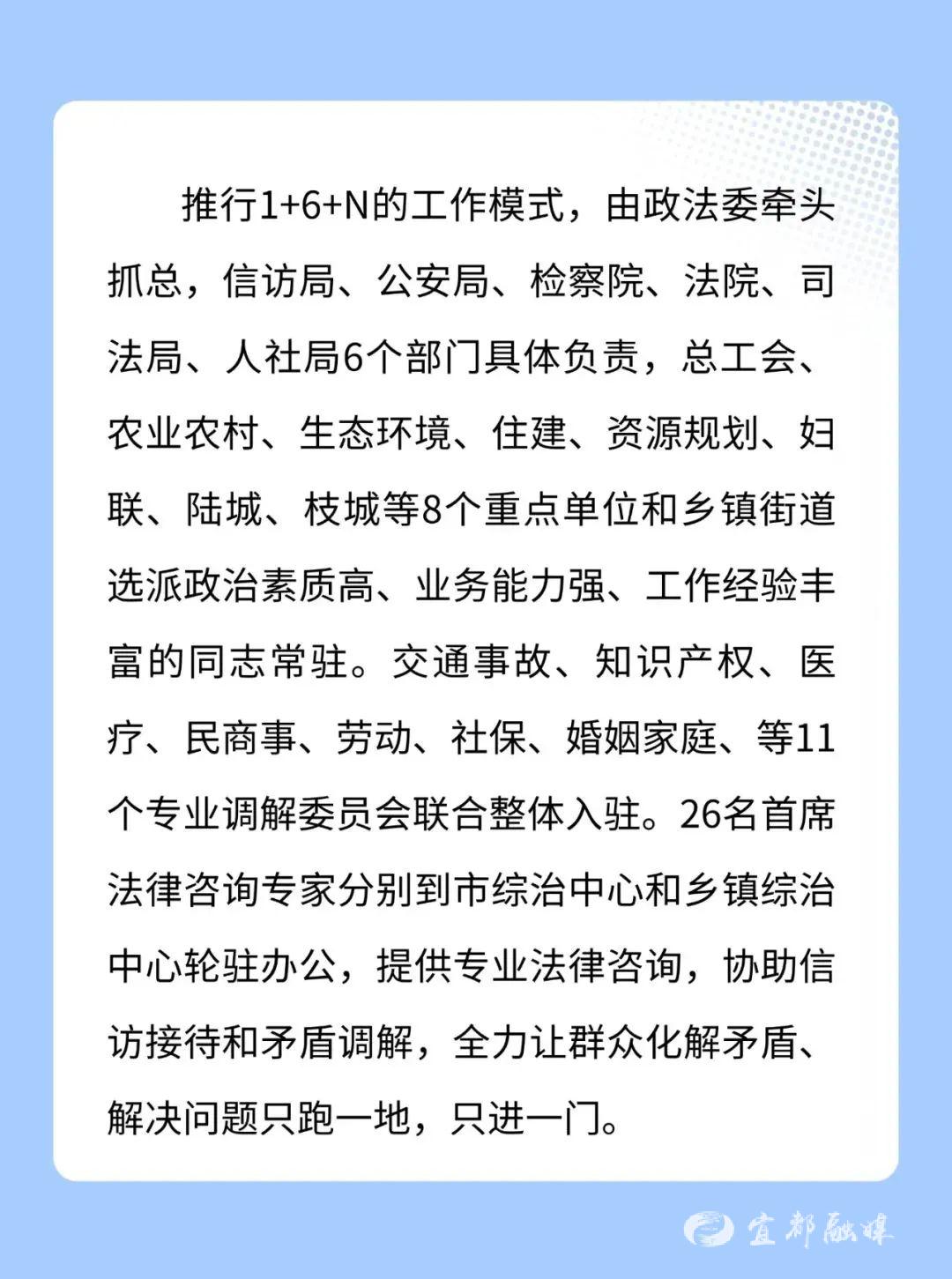 推行1+6+N的工作模式，由政法委牵头抓总，信访局、公安局、检察院、法院、司法局、人社局6个部门具体负责，总工会、农业农村、生态环境、住建、资源规划、妇联、陆城、枝城等8个重点单位和乡镇街道选派政治素质高、业务能力强、工作经验丰富的同志常驻。交通事故、知识产权、医疗、民商事、劳动、社保、婚姻家庭、等11个专业调解委员会联合整体入驻。26名首席法律咨询专家分别到市综治中心和乡镇综治中心轮驻办公，提供专业法律咨询，协助信访接待和矛盾调解，全力让群众化解矛盾、解决问题只跑一地，只进一门。

宜都融媒